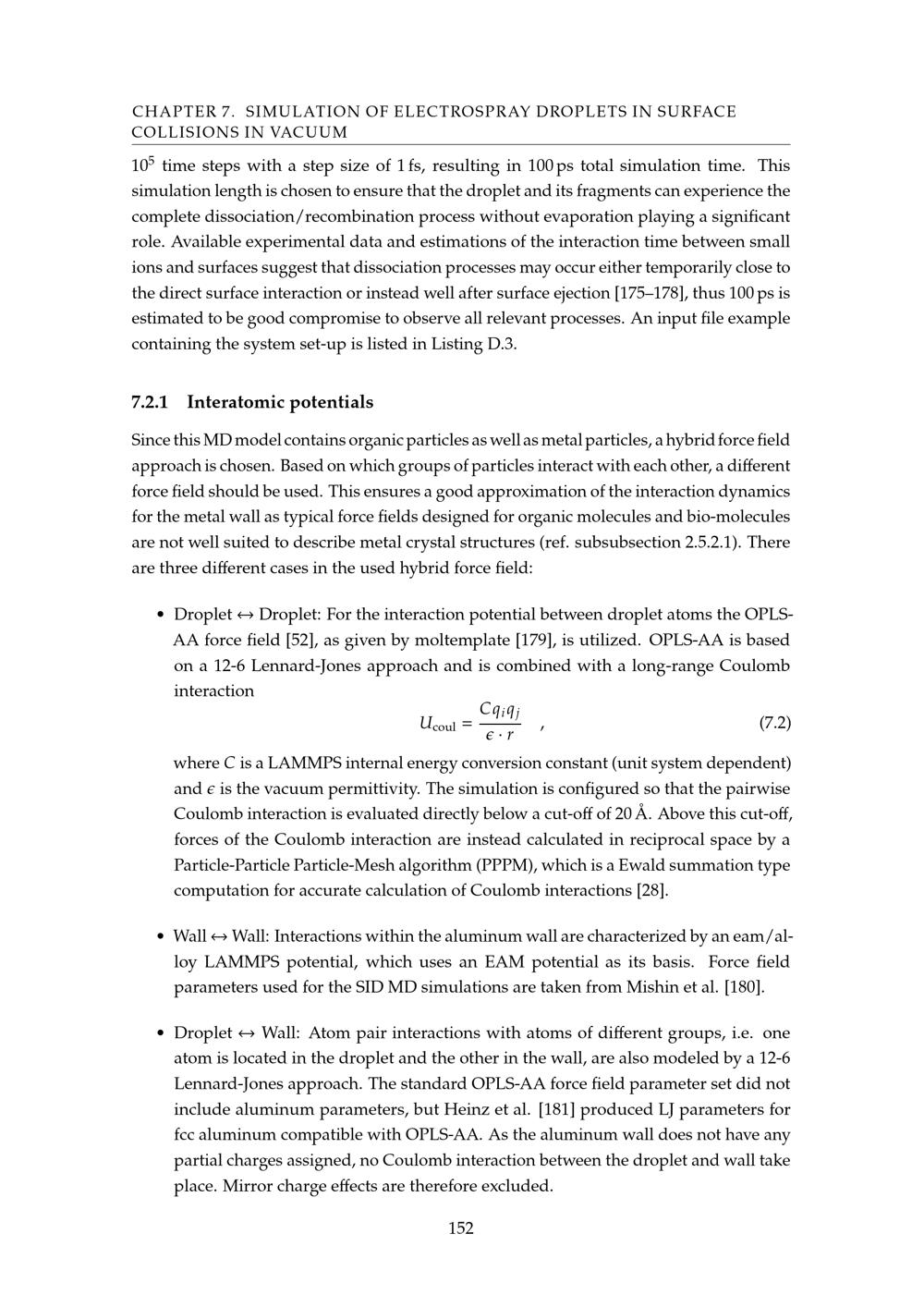 CHAPTER 7. SIMULATION OF ELECTROSPRAY DROPLETS IN SURFACE COLLISIONS IN VACUUM

$10^5$ time steps with a step size of 1 fs, resulting in 100 ps total simulation time. This simulation length is chosen to ensure that the droplet and its fragments can experience the complete dissociation/recombination process without evaporation playing a significant role. Available experimental data and estimations of the interaction time between small ions and surfaces suggest that dissociation processes may occur either temporarily close to the direct surface interaction or instead well after surface ejection [175–178], thus 100 ps is estimated to be good compromise to observe all relevant processes. An input file example containing the system set-up is listed in Listing D.3.

7.2.1 Interatomic potentials

Since this MD model contains organic particles as well as metal particles, a hybrid force field approach is chosen. Based on which groups of particles interact with each other, a different force field should be used. This ensures a good approximation of the interaction dynamics for the metal wall as typical force fields designed for organic molecules and bio-molecules are not well suited to describe metal crystal structures (ref. subsubsection 2.5.2.1). There are three different cases in the used hybrid force field:

• Droplet ↔ Droplet: For the interaction potential between droplet atoms the OPLS-AA force field [52], as given by moltemplate [179], is utilized. OPLS-AA is based on a 12-6 Lennard-Jones approach and is combined with a long-range Coulomb interaction
$U_{\text{coul}} = \frac{C q_i q_j}{\epsilon \cdot r}$ , (7.2)
where C is a LAMMPS internal energy conversion constant (unit system dependent) and $\epsilon$ is the vacuum permittivity. The simulation is configured so that the pairwise Coulomb interaction is evaluated directly below a cut-off of 20 Å. Above this cut-off, forces of the Coulomb interaction are instead calculated in reciprocal space by a Particle-Particle Particle-Mesh algorithm (PPPM), which is a Ewald summation type computation for accurate calculation of Coulomb interactions [28].

• Wall ↔ Wall: Interactions within the aluminum wall are characterized by an eam/alloy LAMMPS potential, which uses an EAM potential as its basis. Force field parameters used for the SID MD simulations are taken from Mishin et al. [180].

• Droplet ↔ Wall: Atom pair interactions with atoms of different groups, i.e. one atom is located in the droplet and the other in the wall, are also modeled by a 12-6 Lennard-Jones approach. The standard OPLS-AA force field parameter set did not include aluminum parameters, but Heinz et al. [181] produced LJ parameters for fcc aluminum compatible with OPLS-AA. As the aluminum wall does not have any partial charges assigned, no Coulomb interaction between the droplet and wall take place. Mirror charge effects are therefore excluded.

152